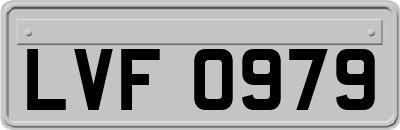 LVF 0979